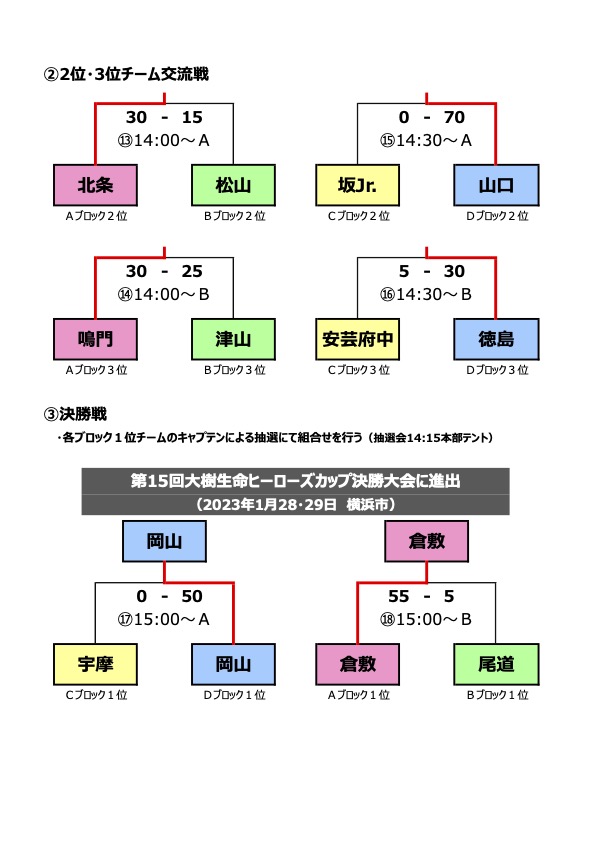 ②2位･3位チーム交流戦

30 - 15
⑬14:00～A

北条
Aブロック2位

松山
Bブロック2位

0 - 70
⑮14:30～A

坂Jr.
Cブロック2位

山口
Dブロック2位

30 - 25
⑭14:00～B

鳴門
Aブロック3位

津山
Bブロック3位

5 - 30
⑯14:30～B

安芸府中
Cブロック3位

徳島
Dブロック3位

③決勝戦

・各ブロック１位チームのキャプテンによる抽選にて組合せを行う（抽選会14:15本部テント）

第15回大樹生命ヒーローズカップ決勝大会に進出
（2023年1月28･29日　横浜市）

岡山

0 - 50
⑰15:00～A

宇摩
Cブロック1位

岡山
Dブロック1位

倉敷

55 - 5
⑱15:00～B

倉敷
Aブロック1位

尾道
Bブロック1位